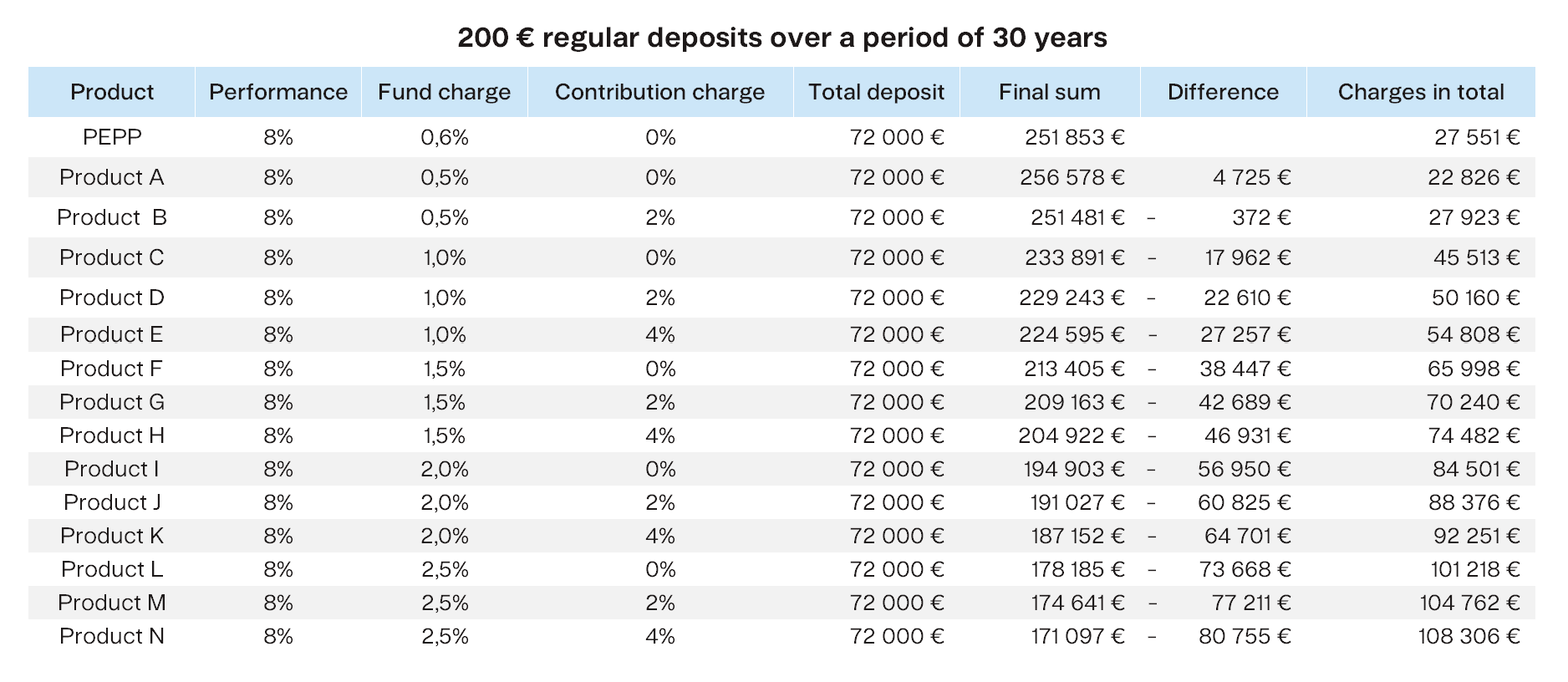 200 € regular deposits over a period of 30 years

| Product | Performance | Fund charge | Contribution charge | Total deposit | Final sum | Difference | Charges in total |
|---|---|---|---|---|---|---|---|
| PEPP | 8% | 0,6% | 0% | 72 000 € | 251 853 € | | 27 551 € |
| Product A | 8% | 0,5% | 0% | 72 000 € | 256 578 € | 4 725 € | 22 826 € |
| Product B | 8% | 0,5% | 2% | 72 000 € | 251 481 € | - 372 € | 27 923 € |
| Product C | 8% | 1,0% | 0% | 72 000 € | 233 891 € | - 17 962 € | 45 513 € |
| Product D | 8% | 1,0% | 2% | 72 000 € | 229 243 € | - 22 610 € | 50 160 € |
| Product E | 8% | 1,0% | 4% | 72 000 € | 224 595 € | - 27 257 € | 54 808 € |
| Product F | 8% | 1,5% | 0% | 72 000 € | 213 405 € | - 38 447 € | 65 998 € |
| Product G | 8% | 1,5% | 2% | 72 000 € | 209 163 € | - 42 689 € | 70 240 € |
| Product H | 8% | 1,5% | 4% | 72 000 € | 204 922 € | - 46 931 € | 74 482 € |
| Product I | 8% | 2,0% | 0% | 72 000 € | 194 903 € | - 56 950 € | 84 501 € |
| Product J | 8% | 2,0% | 2% | 72 000 € | 191 027 € | - 60 825 € | 88 376 € |
| Product K | 8% | 2,0% | 4% | 72 000 € | 187 152 € | - 64 701 € | 92 251 € |
| Product L | 8% | 2,5% | 0% | 72 000 € | 178 185 € | - 73 668 € | 101 218 € |
| Product M | 8% | 2,5% | 2% | 72 000 € | 174 641 € | - 77 211 € | 104 762 € |
| Product N | 8% | 2,5% | 4% | 72 000 € | 171 097 € | - 80 755 € | 108 306 € |